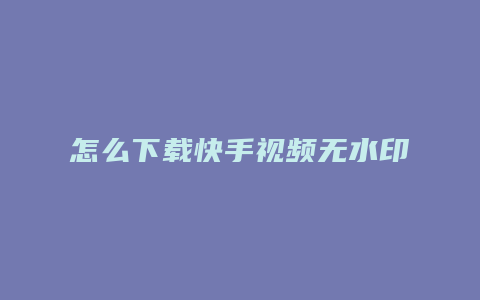 怎么下载快手视频无水印